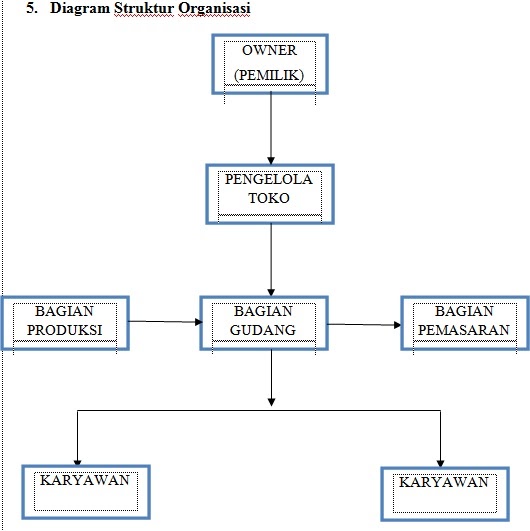 5. Diagram Struktur Organisasi

OWNER
(PEMILIK)

PENGELOLA
TOKO

BAGIAN
PRODUKSI

BAGIAN
GUDANG

BAGIAN
PEMASARAN

KARYAWAN

KARYAWAN